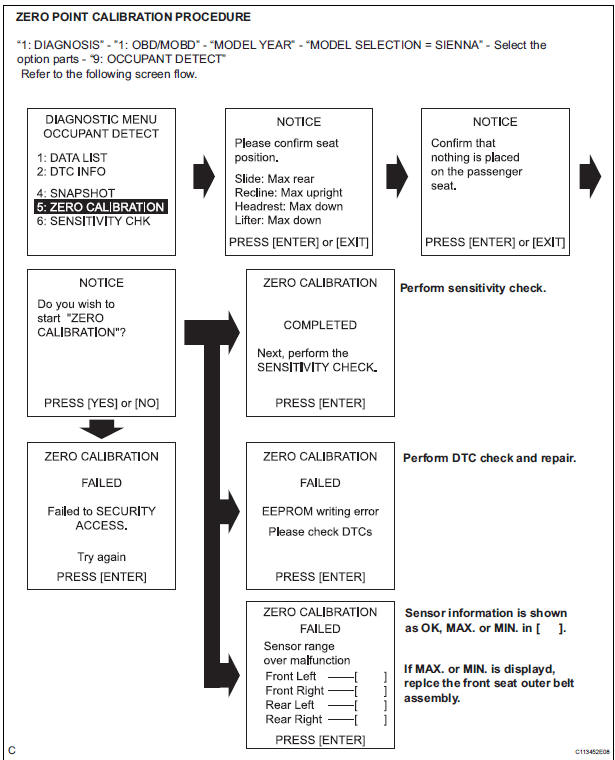 ZERO POINT CALIBRATION PROCEDURE

"1: DIAGNOSIS" - "1: OBD/MOBD" - "MODEL YEAR" - "MODEL SELECTION = SIENNA" - Select the option parts - "9: OCCUPANT DETECT"
Refer to the following screen flow.

DIAGNOSTIC MENU
OCCUPANT DETECT
1: DATA LIST
2: DTC INFO
4: SNAPSHOT
5: ZERO CALIBRATION
6: SENSITIVITY CHK

NOTICE
Please confirm seat position.
Slide: Max rear
Recline: Max upright
Headrest: Max down
Lifter: Max down
PRESS [ENTER] or [EXIT]

NOTICE
Confirm that nothing is placed on the passenger seat.
PRESS [ENTER] or [EXIT]

NOTICE
Do you wish to start "ZERO CALIBRATION"?
PRESS [YES] or [NO]

ZERO CALIBRATION
COMPLETED
Next, perform the SENSITIVITY CHECK.
PRESS [ENTER]

Perform sensitivity check.

ZERO CALIBRATION
FAILED
Failed to SECURITY ACCESS.
Try again
PRESS [ENTER]

ZERO CALIBRATION
FAILED
EEPROM writing error
Please check DTCs
PRESS [ENTER]

Perform DTC check and repair.

ZERO CALIBRATION
FAILED
Sensor range over malfunction
Front Left ——[ ]
Front Right ——[ ]
Rear Left ——[ ]
Rear Right ——[ ]
PRESS [ENTER]

Sensor information is shown as OK, MAX. or MIN. in [ ].

If MAX. or MIN. is displayd, replce the front seat outer belt assembly.

C

C113452E08